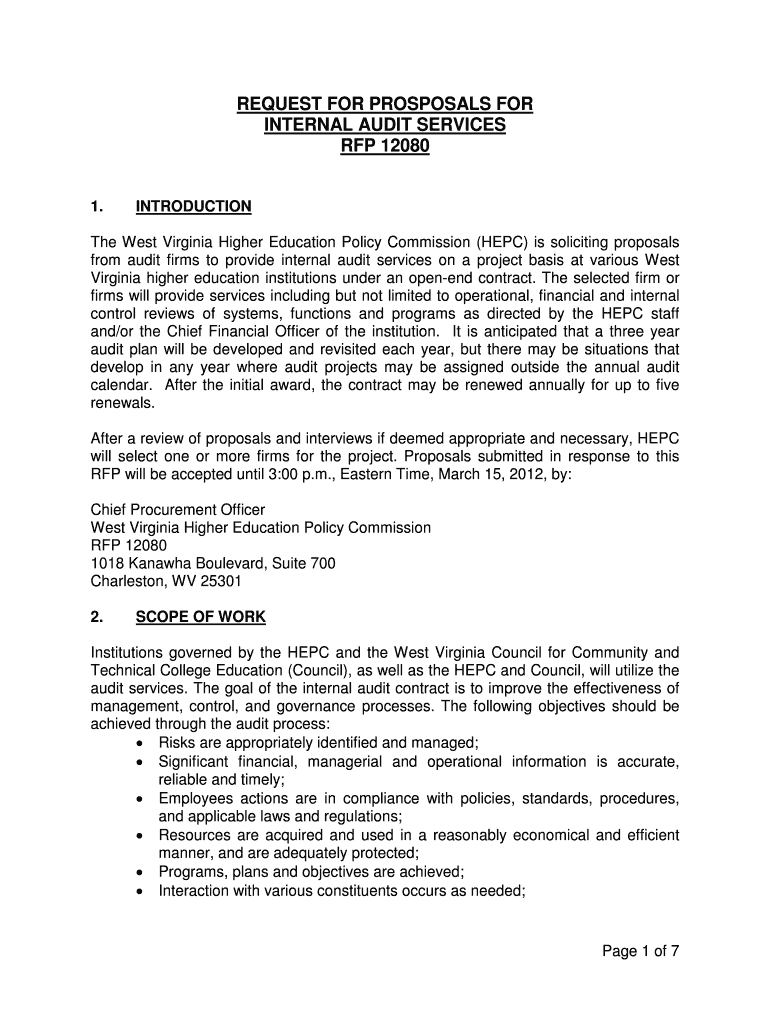 REQUEST FOR PROSPOSALS FOR
INTERNAL AUDIT SERVICES
RFP 12080

1. INTRODUCTION

The West Virginia Higher Education Policy Commission (HEPC) is soliciting proposals from audit firms to provide internal audit services on a project basis at various West Virginia higher education institutions under an open-end contract. The selected firm or firms will provide services including but not limited to operational, financial and internal control reviews of systems, functions and programs as directed by the HEPC staff and/or the Chief Financial Officer of the institution. It is anticipated that a three year audit plan will be developed and revisited each year, but there may be situations that develop in any year where audit projects may be assigned outside the annual audit calendar. After the initial award, the contract may be renewed annually for up to five renewals.

After a review of proposals and interviews if deemed appropriate and necessary, HEPC will select one or more firms for the project. Proposals submitted in response to this RFP will be accepted until 3:00 p.m., Eastern Time, March 15, 2012, by:

Chief Procurement Officer
West Virginia Higher Education Policy Commission
RFP 12080
1018 Kanawha Boulevard, Suite 700
Charleston, WV 25301

2. SCOPE OF WORK

Institutions governed by the HEPC and the West Virginia Council for Community and Technical College Education (Council), as well as the HEPC and Council, will utilize the audit services. The goal of the internal audit contract is to improve the effectiveness of management, control, and governance processes. The following objectives should be achieved through the audit process:
• Risks are appropriately identified and managed;
• Significant financial, managerial and operational information is accurate, reliable and timely;
• Employees actions are in compliance with policies, standards, procedures, and applicable laws and regulations;
• Resources are acquired and used in a reasonably economical and efficient manner, and are adequately protected;
• Programs, plans and objectives are achieved;
• Interaction with various constituents occurs as needed;

Page 1 of 7